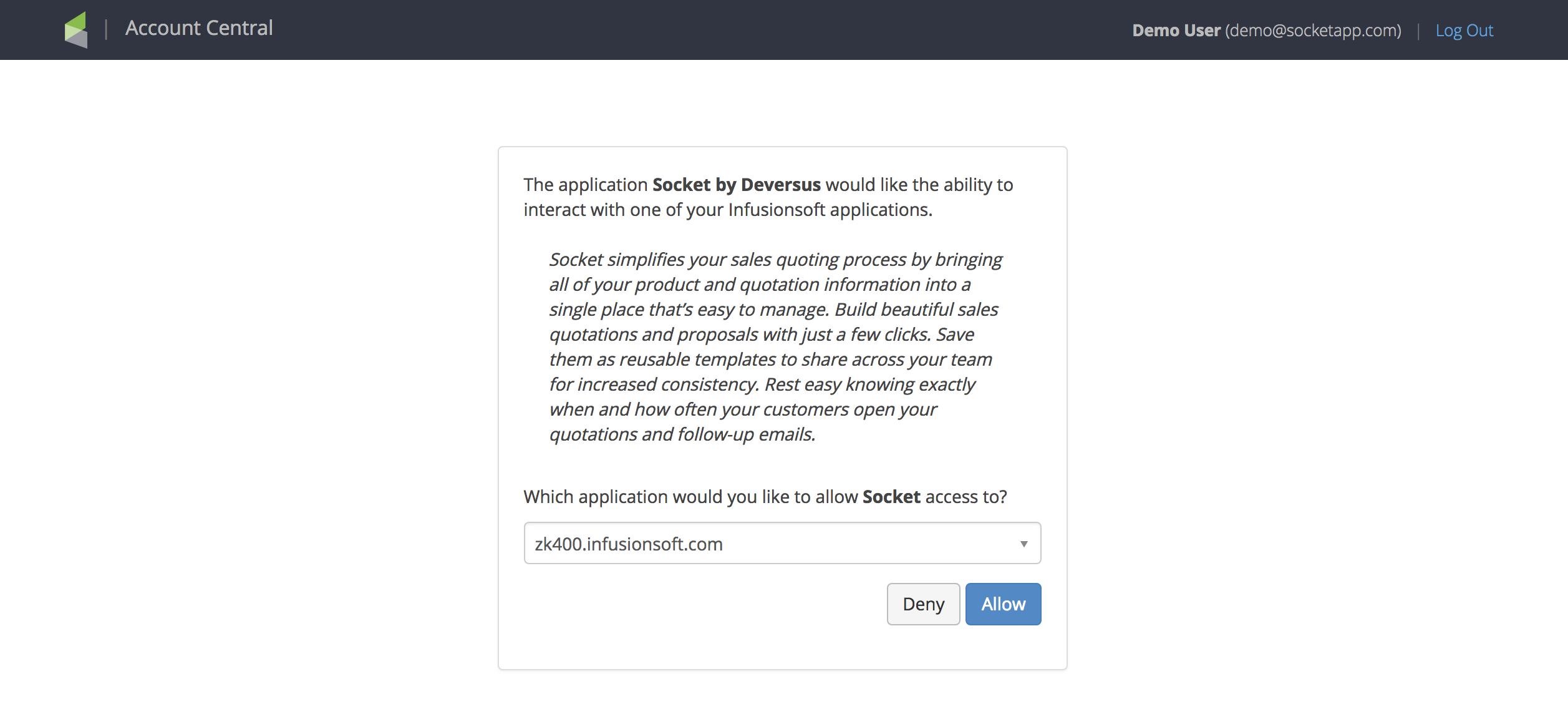 | Account Central

Demo User (demo@socketapp.com) | Log Out

The application Socket by Deversus would like the ability to interact with one of your Infusionsoft applications.

Socket simplifies your sales quoting process by bringing all of your product and quotation information into a single place that's easy to manage. Build beautiful sales quotations and proposals with just a few clicks. Save them as reusable templates to share across your team for increased consistency. Rest easy knowing exactly when and how often your customers open your quotations and follow-up emails.

Which application would you like to allow Socket access to?

zk400.infusionsoft.com

Deny Allow